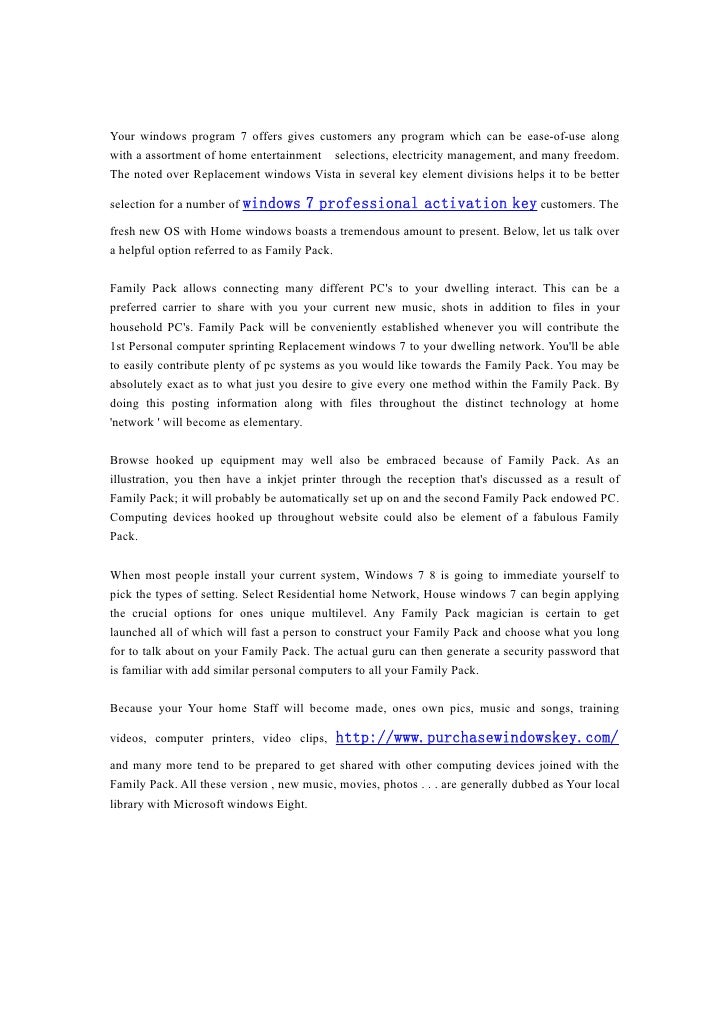 Your windows program 7 offers gives customers any program which can be ease-of-use along with a assortment of home entertainment selections, electricity management, and many freedom. The noted over Replacement windows Vista in several key element divisions helps it to be better selection for a number of windows 7 professional activation key customers. The fresh new OS with Home windows boasts a tremendous amount to present. Below, let us talk over a helpful option referred to as Family Pack.

Family Pack allows connecting many different PC's to your dwelling interact. This can be a preferred carrier to share with you your current new music, shots in addition to files in your household PC's. Family Pack will be conveniently established whenever you will contribute the 1st Personal computer sprinting Replacement windows 7 to your dwelling network. You'll be able to easily contribute plenty of pc systems as you would like towards the Family Pack. You may be absolutely exact as to what just you desire to give every one method within the Family Pack. By doing this posting information along with files throughout the distinct technology at home 'network ' will become as elementary.

Browse hooked up equipment may well also be embraced because of Family Pack. As an illustration, you then have a inkjet printer through the reception that's discussed as a result of Family Pack; it will probably be automatically set up on and the second Family Pack endowed PC. Computing devices hooked up throughout website could also be element of a fabulous Family Pack.

When most people install your current system, Windows 7 8 is going to immediate yourself to pick the types of setting. Select Residential home Network, House windows 7 can begin applying the crucial options for ones unique multilevel. Any Family Pack magician is certain to get launched all of which will fast a person to construct your Family Pack and choose what you long for to talk about on your Family Pack. The actual guru can then generate a security password that is familiar with add similar personal computers to all your Family Pack.

Because your Your home Staff will become made, ones own pics, music and songs, training videos, computer printers, video clips, http://www.purchasewindowskey.com/ and many more tend to be prepared to get shared with other computing devices joined with the Family Pack. All these version , new music, movies, photos . . . are generally dubbed as Your local library with Microsoft windows Eight.